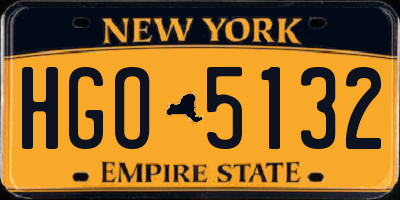 NEW YORK

HGO 5132

EMPIRE STATE